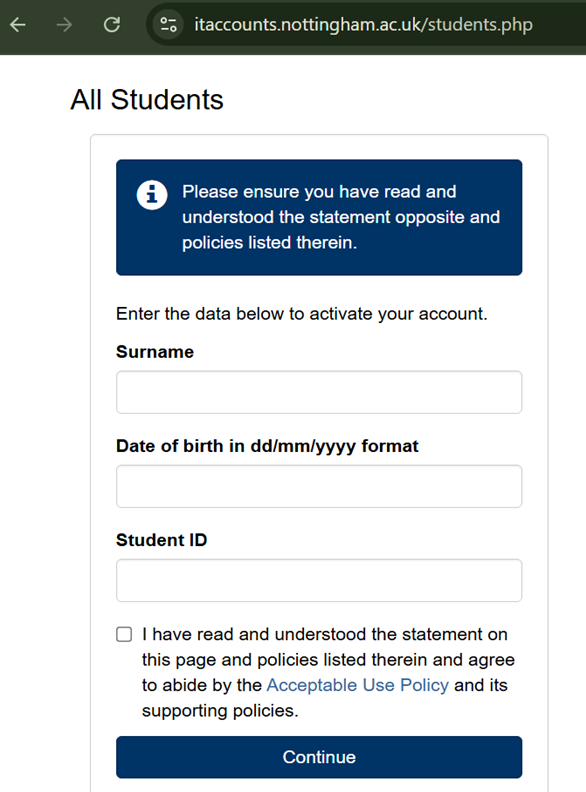 itaccounts.nottingham.ac.uk/students.php

All Students

Please ensure you have read and understood the statement opposite and policies listed therein.

Enter the data below to activate your account.

Surname

Date of birth in dd/mm/yyyy format

Student ID

I have read and understood the statement on this page and policies listed therein and agree to abide by the Acceptable Use Policy and its supporting policies.

Continue